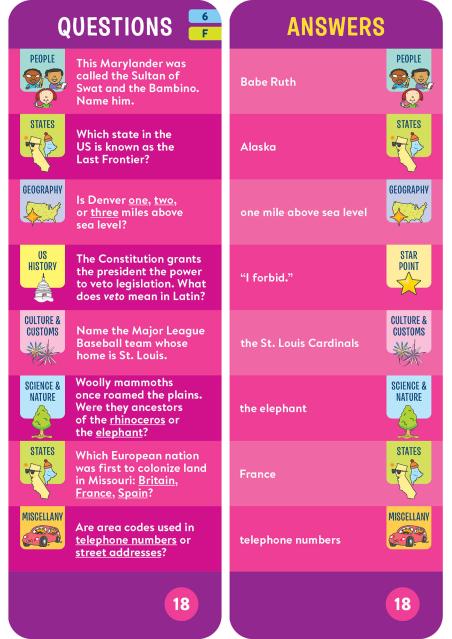 QUESTIONS

6
F

PEOPLE

This Marylander was called the Sultan of Swat and the Bambino. Name him.

STATES

Which state in the US is known as the Last Frontier?

GEOGRAPHY

Is Denver one, two, or three miles above sea level?

US HISTORY

The Constitution grants the president the power to veto legislation. What does veto mean in Latin?

CULTURE & CUSTOMS

Name the Major League Baseball team whose home is St. Louis.

SCIENCE & NATURE

Woolly mammoths once roamed the plains. Were they ancestors of the rhinoceros or the elephant?

STATES

Which European nation was first to colonize land in Missouri: Britain, France, Spain?

MISCELLANY

Are area codes used in telephone numbers or street addresses?

18

ANSWERS

Babe Ruth

PEOPLE

Alaska

STATES

one mile above sea level

GEOGRAPHY

"I forbid."

STAR POINT

the St. Louis Cardinals

CULTURE & CUSTOMS

the elephant

SCIENCE & NATURE

France

STATES

telephone numbers

MISCELLANY

18